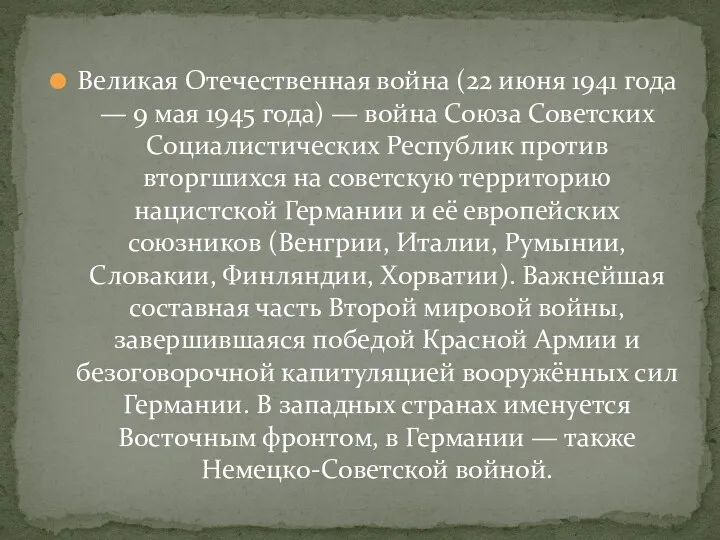 Великая Отечественная война (22 июня 1941 года — 9 мая 1945 года) — война Союза Советских Социалистических Республик против вторгшихся на советскую территорию нацистской Германии и её европейских союзников (Венгрии, Италии, Румынии, Словакии, Финляндии, Хорватии). Важнейшая составная часть Второй мировой войны, завершившаяся победой Красной Армии и безоговорочной капитуляцией вооружённых сил Германии. В западных странах именуется Восточным фронтом, в Германии — также Немецко-Советской войной.